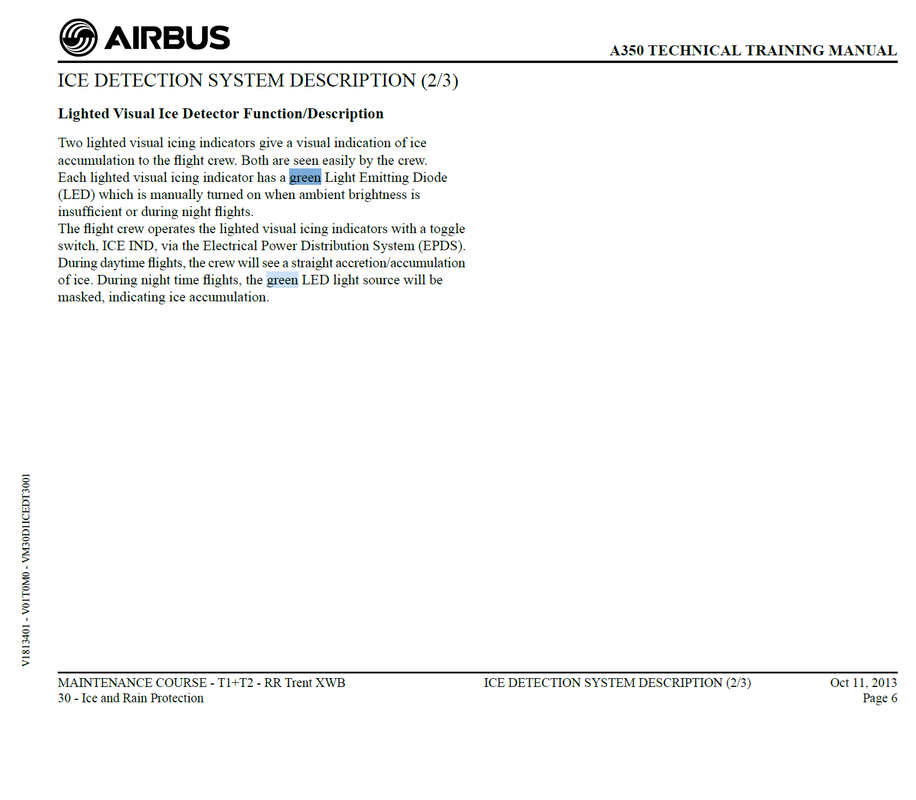 AIRBUS

A350 TECHNICAL TRAINING MANUAL

ICE DETECTION SYSTEM DESCRIPTION (2/3)

Lighted Visual Ice Detector Function/Description

Two lighted visual icing indicators give a visual indication of ice accumulation to the flight crew. Both are seen easily by the crew. Each lighted visual icing indicator has a green Light Emitting Diode (LED) which is manually turned on when ambient brightness is insufficient or during night flights.
The flight crew operates the lighted visual icing indicators with a toggle switch, ICE IND, via the Electrical Power Distribution System (EPDS). During daytime flights, the crew will see a straight accretion/accumulation of ice. During night time flights, the green LED light source will be masked, indicating ice accumulation.

V1813401 - V01T0M0 - VM30D1ICEDT3001

MAINTENANCE COURSE - T1+T2 - RR Trent XWB
30 - Ice and Rain Protection

ICE DETECTION SYSTEM DESCRIPTION (2/3)

Oct 11, 2013
Page 6